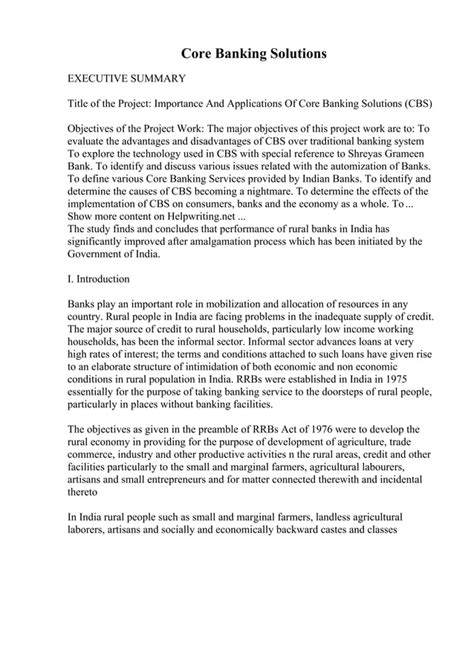 Core Banking Solutions

EXECUTIVE SUMMARY

Title of the Project: Importance And Applications Of Core Banking Solutions (CBS)

Objectives of the Project Work: The major objectives of this project work are to: To evaluate the advantages and disadvantages of CBS over traditional banking system To explore the technology used in CBS with special reference to Shreyas Grameen Bank. To identify and discuss various issues related with the automization of Banks. To define various Core Banking Services provided by Indian Banks. To identify and determine the causes of CBS becoming a nightmare. To determine the effects of the implementation of CBS on consumers, banks and the economy as a whole. To ...
Show more content on Helpwriting.net ...
The study finds and concludes that performance of rural banks in India has significantly improved after amalgamation process which has been initiated by the Government of India.

I. Introduction

Banks play an important role in mobilization and allocation of resources in any country. Rural people in India are facing problems in the inadequate supply of credit. The major source of credit to rural households, particularly low income working households, has been the informal sector. Informal sector advances loans at very high rates of interest; the terms and conditions attached to such loans have given rise to an elaborate structure of intimidation of both economic and non economic conditions in rural population in India. RRBs were established in India in 1975 essentially for the purpose of taking banking service to the doorsteps of rural people, particularly in places without banking facilities.

The objectives as given in the preamble of RRBs Act of 1976 were to develop the rural economy in providing for the purpose of development of agriculture, trade commerce, industry and other productive activities n the rural areas, credit and other facilities particularly to the small and marginal farmers, agricultural labourers, artisans and small entrepreneurs and for matter connected therewith and incidental thereto

In India rural people such as small and marginal farmers, landless agricultural laborers, artisans and socially and economically backward castes and classes